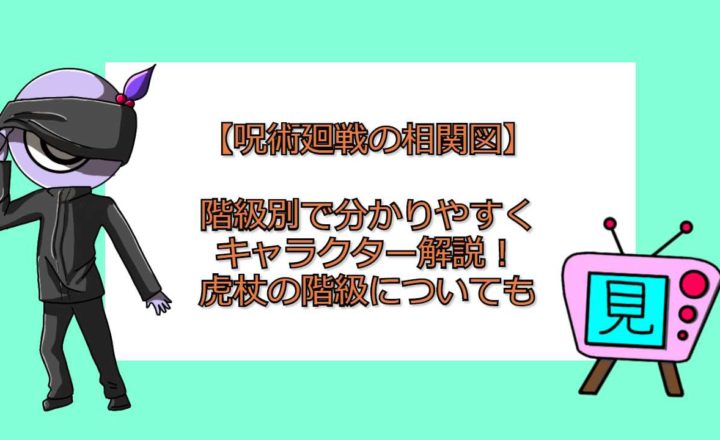 【呪術廻戦の相関図】

階級別で分かりやすく
キャラクター解説！
虎杖の階級についても

見